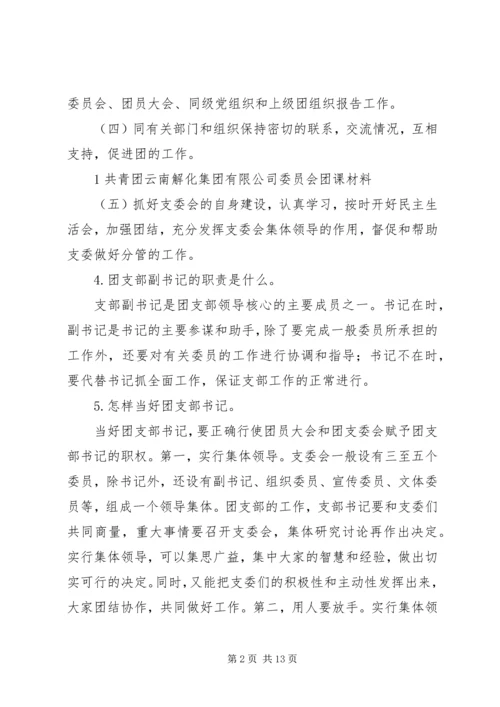 委员会、团员大会、同级党组织和上级团组织报告工作。

（四）同有关部门和组织保持密切的联系，交流情况，互相支持，促进团的工作。

1 共青团云南解化集团有限公司委员会团课材料

（五）抓好支委会的自身建设，认真学习，按时开好民主生活会，加强团结，充分发挥支委会集体领导的作用，督促和帮助支委做好分管的工作。

4.团支部副书记的职责是什么。

支部副书记是团支部领导核心的主要成员之一。书记在时，副书记是书记的主要参谋和助手，除了要完成一般委员所承担的工作外，还要对有关委员的工作进行协调和指导；书记不在时，要代替书记抓全面工作，保证支部工作的正常进行。

5.怎样当好团支部书记。

当好团支部书记，要正确行使团员大会和团支委会赋予团支部书记的职权。第一，实行集体领导。支委会一般设有三至五个委员，除书记外，还设有副书记、组织委员、宣传委员、文体委员等，组成一个领导集体。团支部的工作，支部书记要和支委们共同商量，重大事情要召开支委会，集体研究讨论再作出决定。实行集体领导，可以集思广益，集中大家的智慧和经验，做出切实可行的决定。同时，又能把支委们的积极性和主动性发挥出来，大家团结协作，共同做好工作。第二，用人要放手。实行集体领

第 2 页 共 13 页